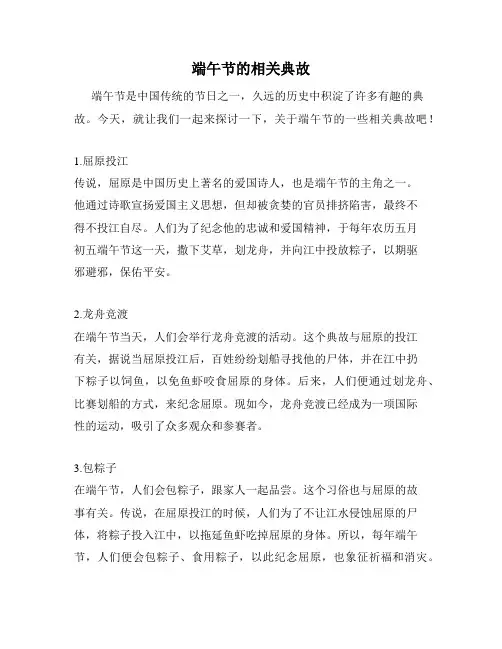 端午节的相关典故

端午节是中国传统的节日之一，久远的历史中积淀了许多有趣的典故。今天，就让我们一起来探讨一下，关于端午节的一些相关典故吧！

1.屈原投江
传说，屈原是中国历史上著名的爱国诗人，也是端午节的主角之一。他通过诗歌宣扬爱国主义思想，但却被贪婪的官员排挤陷害，最终不得不投江自尽。人们为了纪念他的忠诚和爱国精神，于每年农历五月初五端午节这一天，撒下艾草，划龙舟，并向江中投放粽子，以期驱邪避邪，保佑平安。

2.龙舟竞渡
在端午节当天，人们会举行龙舟竞渡的活动。这个典故与屈原的投江有关，据说当屈原投江后，百姓纷纷划船寻找他的尸体，并在江中扔下粽子以饲鱼，以免鱼虾咬食屈原的身体。后来，人们便通过划龙舟、比赛划船的方式，来纪念屈原。现如今，龙舟竞渡已经成为一项国际性的运动，吸引了众多观众和参赛者。

3.包粽子
在端午节，人们会包粽子，跟家人一起品尝。这个习俗也与屈原的故事有关。传说，在屈原投江的时候，人们为了不让江水侵蚀屈原的尸体，将粽子投入江中，以拖延鱼虾吃掉屈原的身体。所以，每年端午节，人们便会包粽子、食用粽子，以此纪念屈原，也象征祈福和消灾。